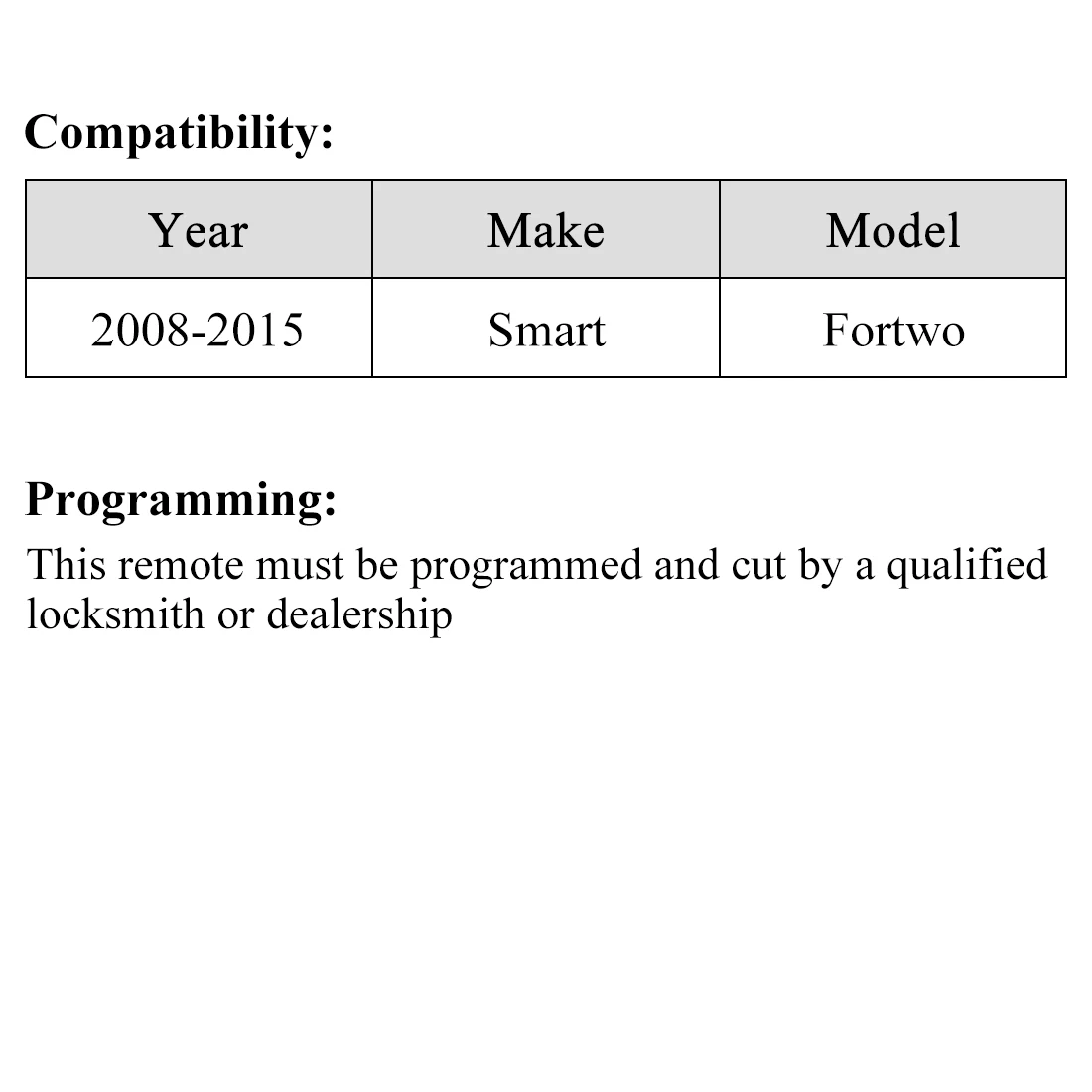 Compatibility:

| Year | Make | Model |
|---|---|---|
| 2008-2015 | Smart | Fortwo |

Programming:

This remote must be programmed and cut by a qualified locksmith or dealership